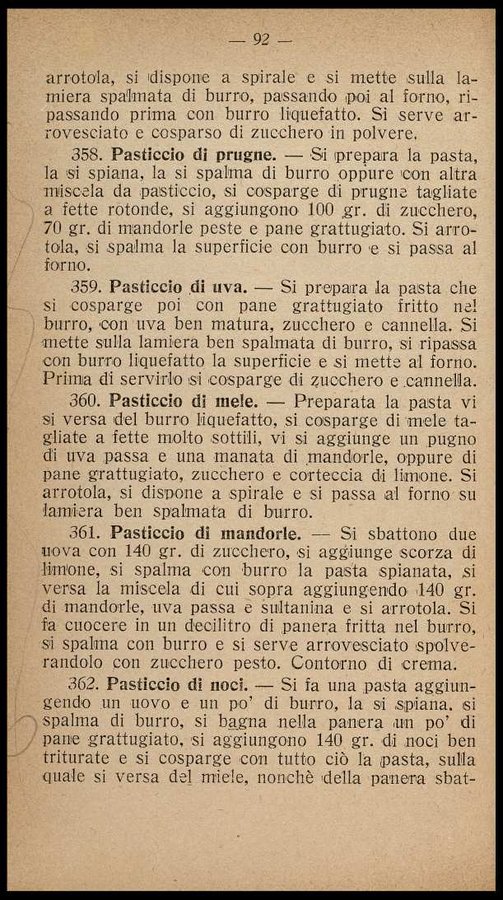 — 92 —

arrotola, si dispone a spirale e si mette sulla lamiera spalmata di burro, passando poi al forno, ripassando prima con burro liquefatto. Si serve arrovesciato e cosparso di zucchero in polvere.

358. **Pasticcio di prugne.** — Si prepara la pasta, la si spiana, la si spalma di burro oppure con altra miscela da pasticcio, si cosparge di prugne tagliate a fette rotonde, si aggiungono 100 gr. di zucchero, 70 gr. di mandorle peste e pane grattugiato. Si arrotola, si spalma la superficie con burro e si passa al forno.

359. **Pasticcio di uva.** — Si prepara la pasta che si cosparge poi con pane grattugiato fritto nel burro, con uva ben matura, zucchero e cannella. Si mette sulla lamiera ben spalmata di burro, si ripassa con burro liquefatto la superficie e si mette al forno. Prima di servirlo si cosparge di zucchero e cannella.

360. **Pasticcio di mele.** — Preparata la pasta vi si versa del burro liquefatto, si cosparge di mele tagliate a fette molto sottili, vi si aggiunge un pugno di uva passa e una manata di mandorle, oppure di pane grattugiato, zucchero e corteccia di limone. Si arrotola, si dispone a spirale e si passa al forno su lamiera ben spalmata di burro.

361. **Pasticcio di mandorle.** — Si sbattono due uova con 140 gr. di zucchero, si aggiunge scorza di limone, si spalma con burro la pasta spianata, si versa la miscela di cui sopra aggiungendo 140 gr. di mandorle, uva passa e sultanina e si arrotola. Si fa cuocere in un decilitro di panera fritta nel burro, si spalma con burro e si serve arrovesciato spolverandolo con zucchero pesto. Contorno di crema.

362. **Pasticcio di noci.** — Si fa una pasta aggiungendo un uovo e un po' di burro, la si spiana, si spalma di burro, si bagna nella panera un po' di pane grattugiato, si aggiungono 140 gr. di noci ben triturate e si cosparge con tutto ciò la pasta, sulla quale si versa del miele, nonchè della panera sbat-